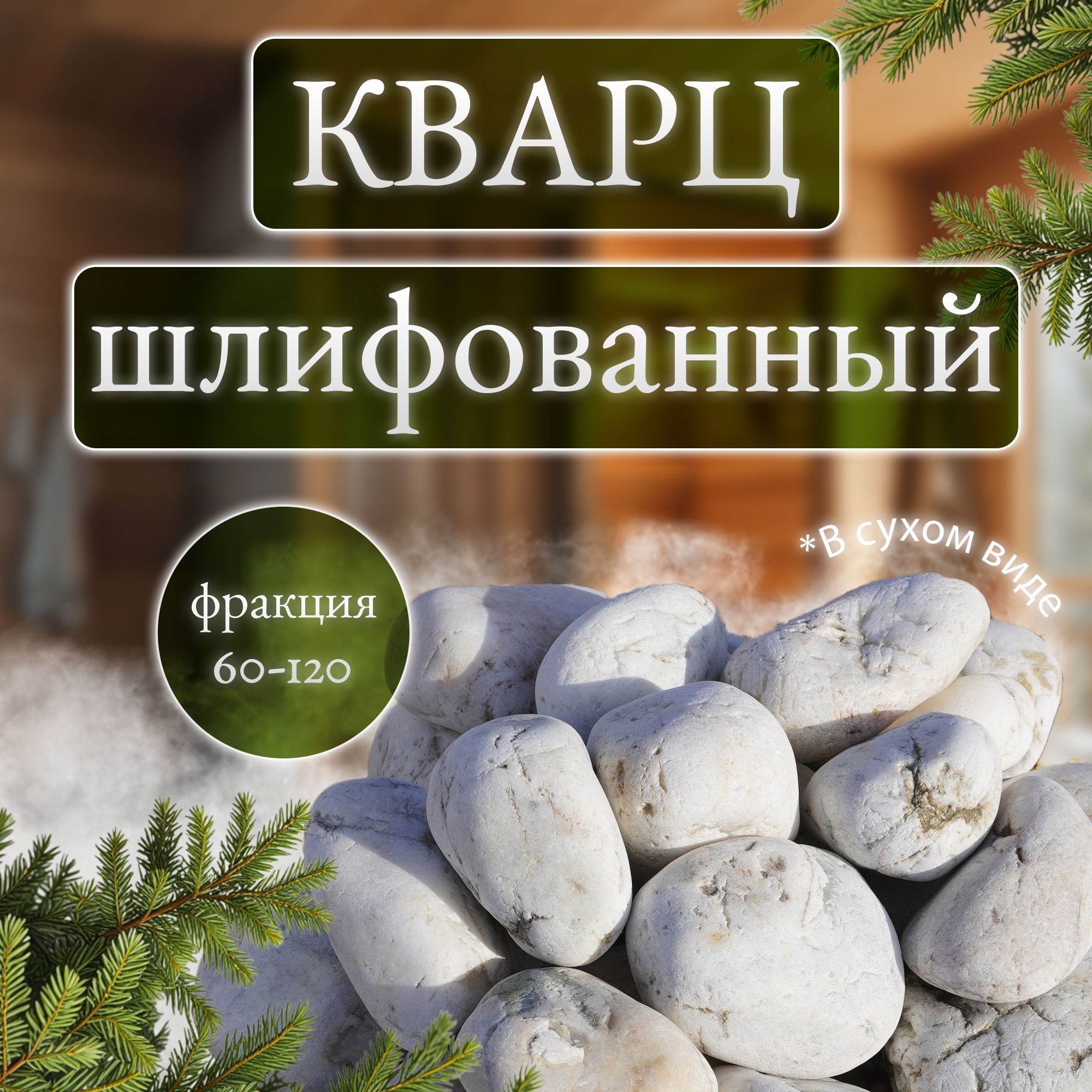 КВАРЦ

шлифованный

фракция 60-120

*В сухом виде